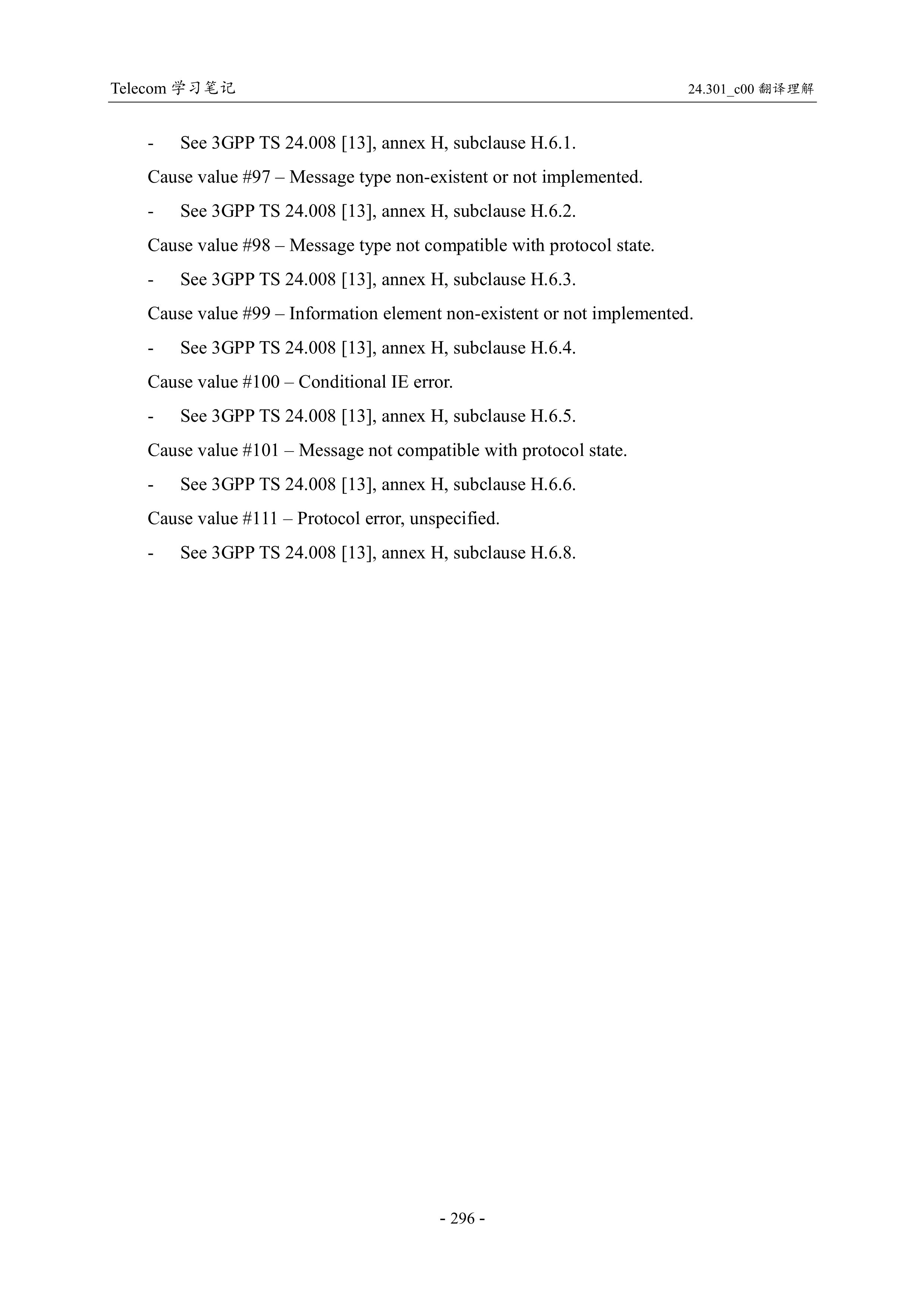 Telecom 学习笔记

24.301_c00 翻译理解

- See 3GPP TS 24.008 [13], annex H, subclause H.6.1.

Cause value #97 – Message type non-existent or not implemented.

- See 3GPP TS 24.008 [13], annex H, subclause H.6.2.

Cause value #98 – Message type not compatible with protocol state.

- See 3GPP TS 24.008 [13], annex H, subclause H.6.3.

Cause value #99 – Information element non-existent or not implemented.

- See 3GPP TS 24.008 [13], annex H, subclause H.6.4.

Cause value #100 – Conditional IE error.

- See 3GPP TS 24.008 [13], annex H, subclause H.6.5.

Cause value #101 – Message not compatible with protocol state.

- See 3GPP TS 24.008 [13], annex H, subclause H.6.6.

Cause value #111 – Protocol error, unspecified.

- See 3GPP TS 24.008 [13], annex H, subclause H.6.8.

- 296 -